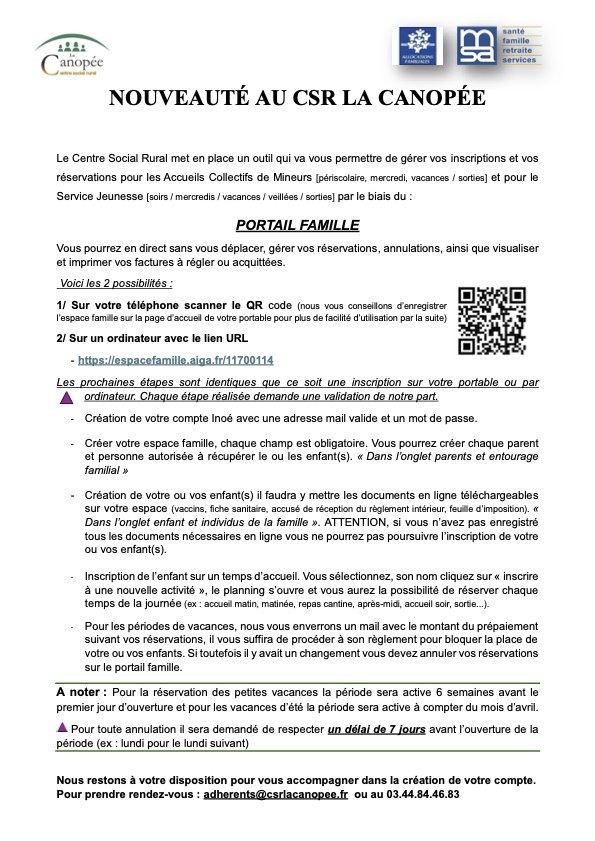 La Canopée
centre social rural

ALLOCATIONS FAMILIALES

msa santé famille retraite services

NOUVEAUTÉ AU CSR LA CANOPÉE

Le Centre Social Rural met en place un outil qui va vous permettre de gérer vos inscriptions et vos réservations pour les Accueils Collectifs de Mineurs [périscolaire, mercredi, vacances / sorties] et pour le Service Jeunesse [soirs / mercredis / vacances / veillées / sorties] par le biais du :

PORTAIL FAMILLE

Vous pourrez en direct sans vous déplacer, gérer vos réservations, annulations, ainsi que visualiser et imprimer vos factures à régler ou acquittées.

Voici les 2 possibilités :

1/ Sur votre téléphone scanner le QR code (nous vous conseillons d'enregistrer l'espace famille sur la page d'accueil de votre portable pour plus de facilité d'utilisation par la suite)

2/ Sur un ordinateur avec le lien URL

- https://espacefamille.aiga.fr/11700114

Les prochaines étapes sont identiques que ce soit une inscription sur votre portable ou par ordinateur. Chaque étape réalisée demande une validation de notre part.

- Création de votre compte Inoé avec une adresse mail valide et un mot de passe.

- Créer votre espace famille, chaque champ est obligatoire. Vous pourrez créer chaque parent et personne autorisée à récupérer le ou les enfant(s). « Dans l'onglet parents et entourage familial »

- Création de votre ou vos enfant(s) il faudra y mettre les documents en ligne téléchargeables sur votre espace (vaccins, fiche sanitaire, accusé de réception du règlement intérieur, feuille d'imposition). « Dans l'onglet enfant et individus de la famille ». ATTENTION, si vous n'avez pas enregistré tous les documents nécessaires en ligne vous ne pourrez pas poursuivre l'inscription de votre ou vos enfant(s).

- Inscription de l'enfant sur un temps d'accueil. Vous sélectionnez, son nom cliquez sur « inscrire à une nouvelle activité », le planning s'ouvre et vous aurez la possibilité de réserver chaque temps de la journée (ex : accueil matin, matinée, repas cantine, après-midi, accueil soir, sortie...).

- Pour les périodes de vacances, nous vous enverrons un mail avec le montant du prépaiement suivant vos réservations, il vous suffira de procéder à son règlement pour bloquer la place de votre ou vos enfants. Si toutefois il y avait un changement vous devez annuler vos réservations sur le portail famille.

A noter : Pour la réservation des petites vacances la période sera active 6 semaines avant le premier jour d'ouverture et pour les vacances d'été la période sera active à compter du mois d'avril.

Pour toute annulation il sera demandé de respecter un délai de 7 jours avant l'ouverture de la période (ex : lundi pour le lundi suivant)

Nous restons à votre disposition pour vous accompagner dans la création de votre compte.
Pour prendre rendez-vous : adherents@csrlacanopee.fr ou au 03.44.84.46.83